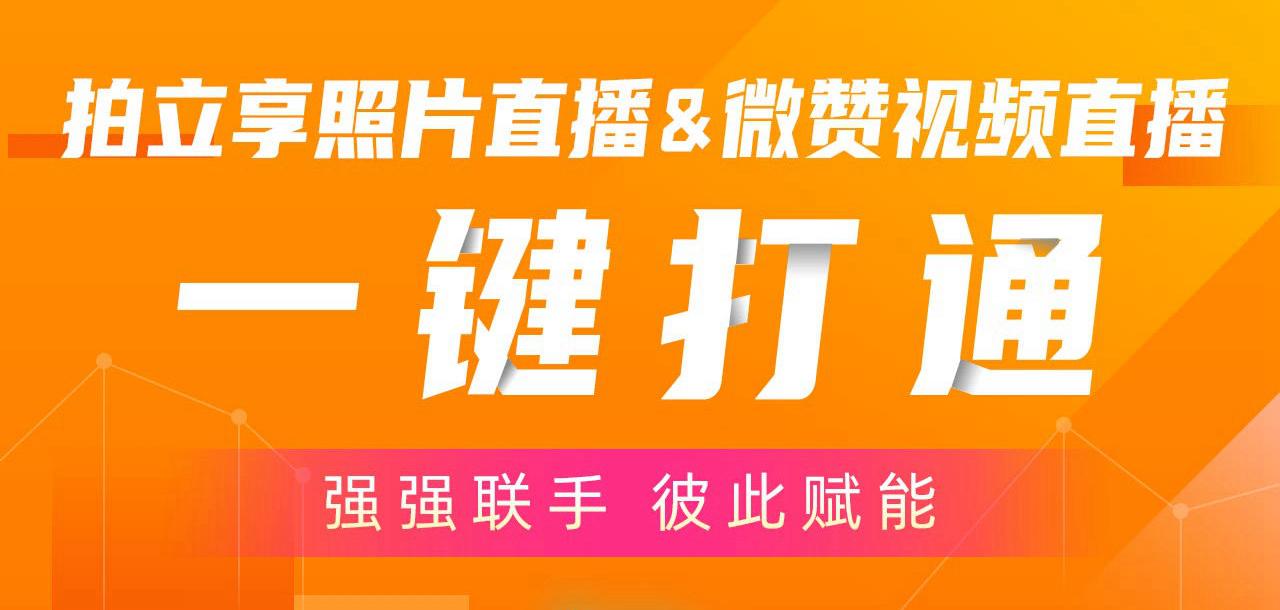 拍立享照片直播&微赞视频直播

一键打通

强强联手 彼此赋能